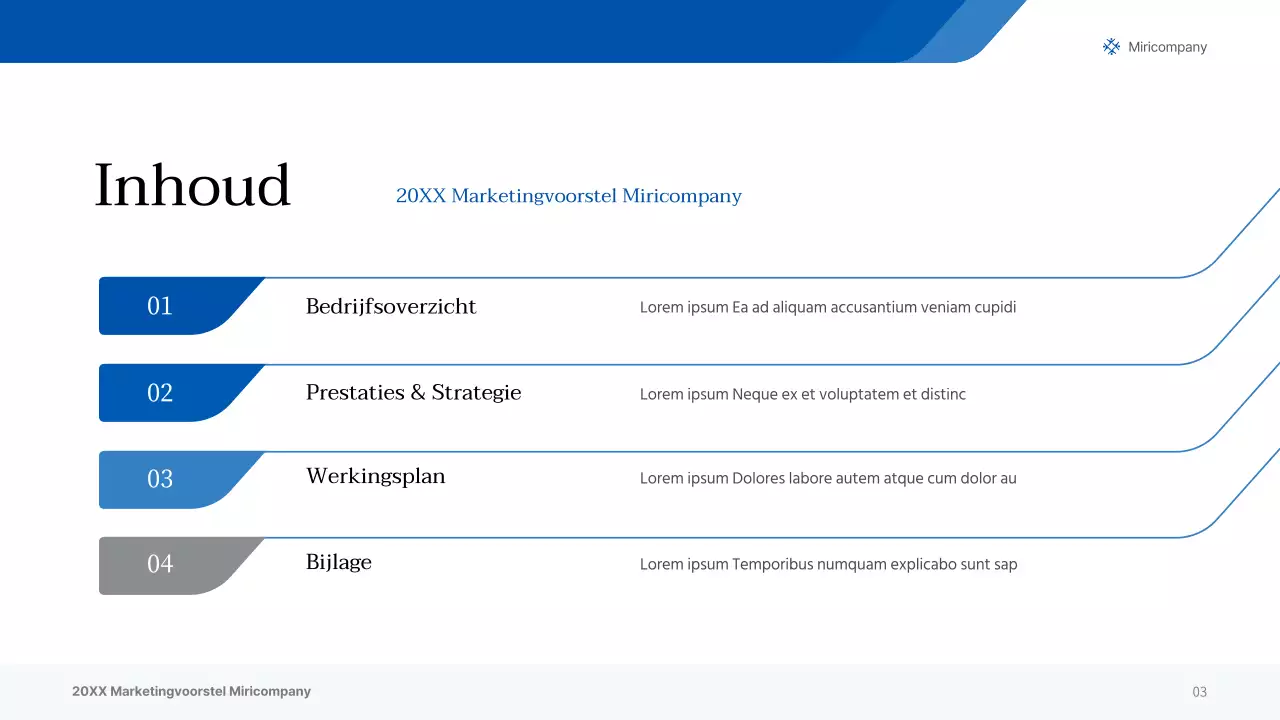 Miricompany

Inhoud

20XX Marketingvoorstel Miricompany

01
Bedrijfsoverzicht
Lorem ipsum Ea ad aliquam accusantium veniam cupidi

02
Prestaties & Strategie
Lorem ipsum Neque ex et voluptatem et distinc

03
Werkingsplan
Lorem ipsum Dolores labore autem atque cum dolor au

04
Bijlage
Lorem ipsum Temporibus numquam explicabo sunt sap

20XX Marketingvoorstel Miricompany

03